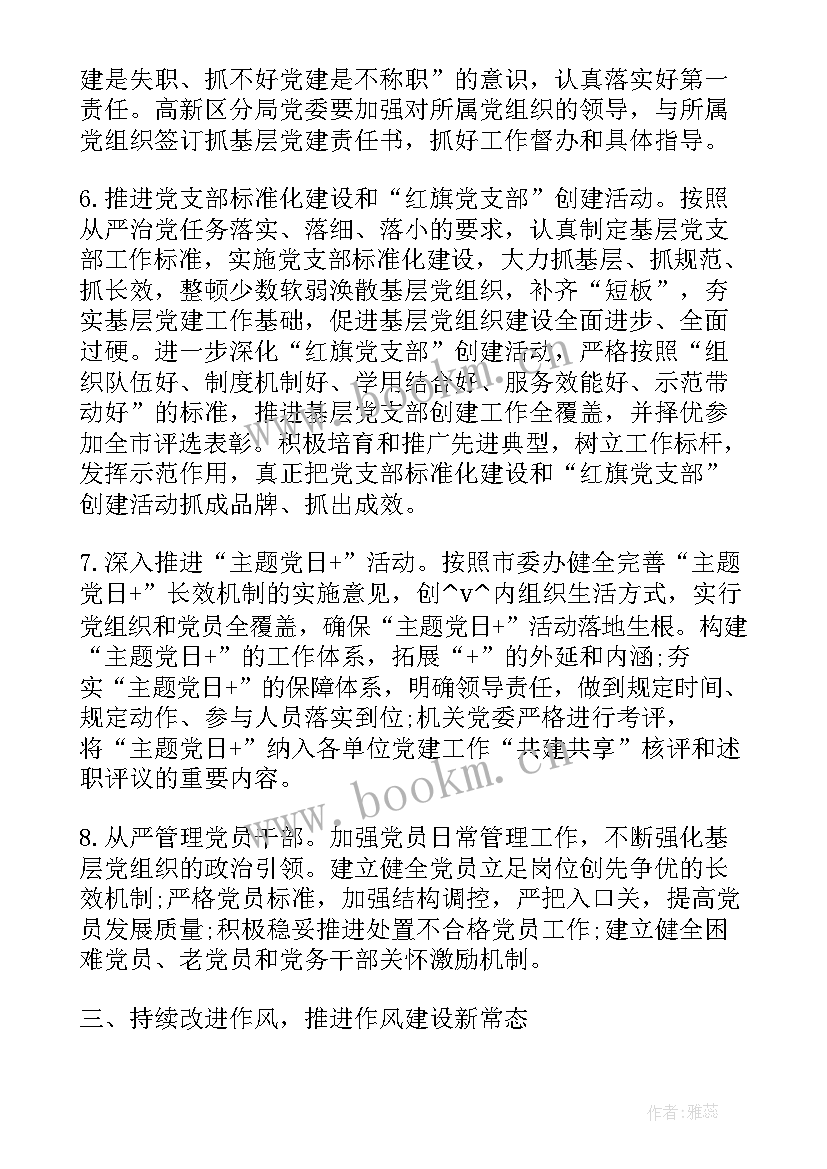 建是失职、抓不好党建是不称职”的意识，认真落实好第一责任。高新区分局党委要加强对所属党组织的领导，与所属党组织签订抓基层党建责任书，抓好工作督办和具体指导。

6.推进党支部标准化建设和“红旗党支部”创建活动。按照从严治党任务落实、落细、落小的要求，认真制定基层党支部工作标准，实施党支部标准化建设，大力抓基层、抓规范、抓长效，整顿少数软弱涣散基层党组织，补齐“短板”，夯实基层党建工作基础，促进基层党组织建设全面进步、全面过硬。进一步深化“红旗党支部”创建活动，严格按照“组织队伍好、制度机制好、学用结合好、服务效能好、示范带动好”的标准，推进基层党支部创建工作全覆盖，并择优参加全市评选表彰。积极培育和推广先进典型，树立工作标杆，发挥示范作用，真正把党支部标准化建设和“红旗党支部”创建活动抓成品牌、抓出成效。

7.深入推进“主题党日+”活动。按照市委办健全完善“主题党日+”长效机制的实施意见，创^v^内组织生活方式，实行党组织和党员全覆盖，确保“主题党日+”活动落地生根。构建“主题党日+”的工作体系，拓展“+”的外延和内涵;夯实“主题党日+”的保障体系，明确领导责任，做到规定时间、规定动作、参与人员落实到位;机关党委严格进行考评，将“主题党日+”纳入各单位党建工作“共建共享”核评和述职评议的重要内容。

8.从严管理党员干部。加强党员日常管理工作，不断强化基层党组织的政治引领。建立健全党员立足岗位创先争优的长效机制;严格党员标准，加强结构调控，严把入口关，提高党员发展质量;积极稳妥推进处置不合格党员工作;建立健全困难党员、老党员和党务干部关怀激励机制。

三、持续改进作风，推进作风建设新常态

www.bookm.com

作者：雅蕊